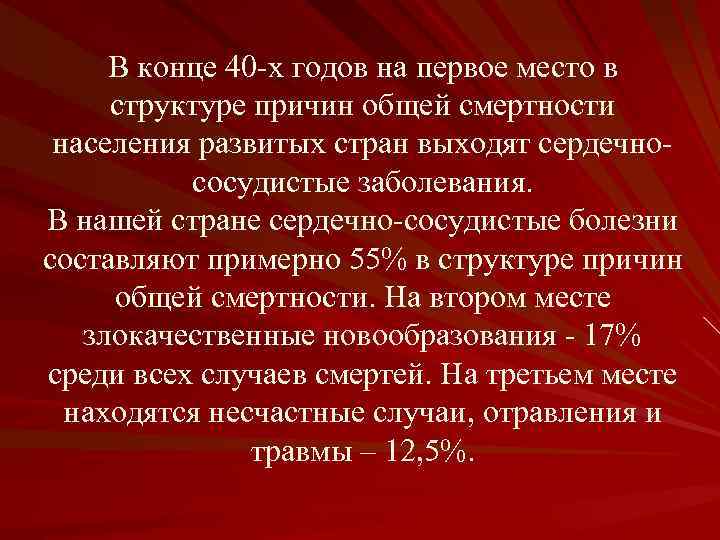 В конце 40-х годов на первое место в структуре причин общей смертности населения развитых стран выходят сердечно-сосудистые заболевания.
В нашей стране сердечно-сосудистые болезни составляют примерно 55% в структуре причин общей смертности. На втором месте злокачественные новообразования - 17% среди всех случаев смертей. На третьем месте находятся несчастные случаи, отравления и травмы – 12,5%.